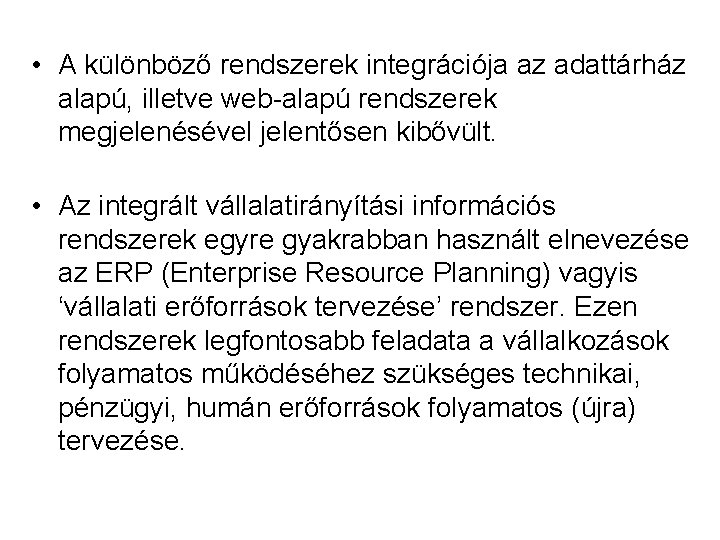 • A különböző rendszerek integrációja az adattárház alapú, illetve web-alapú rendszerek megjelenésével jelentősen kibővült.

• Az integrált vállalatirányítási információs rendszerek egyre gyakrabban használt elnevezése az ERP (Enterprise Resource Planning) vagyis 'vállalati erőforrások tervezése' rendszer. Ezen rendszerek legfontosabb feladata a vállalkozások folyamatos működéséhez szükséges technikai, pénzügyi, humán erőforrások folyamatos (újra) tervezése.